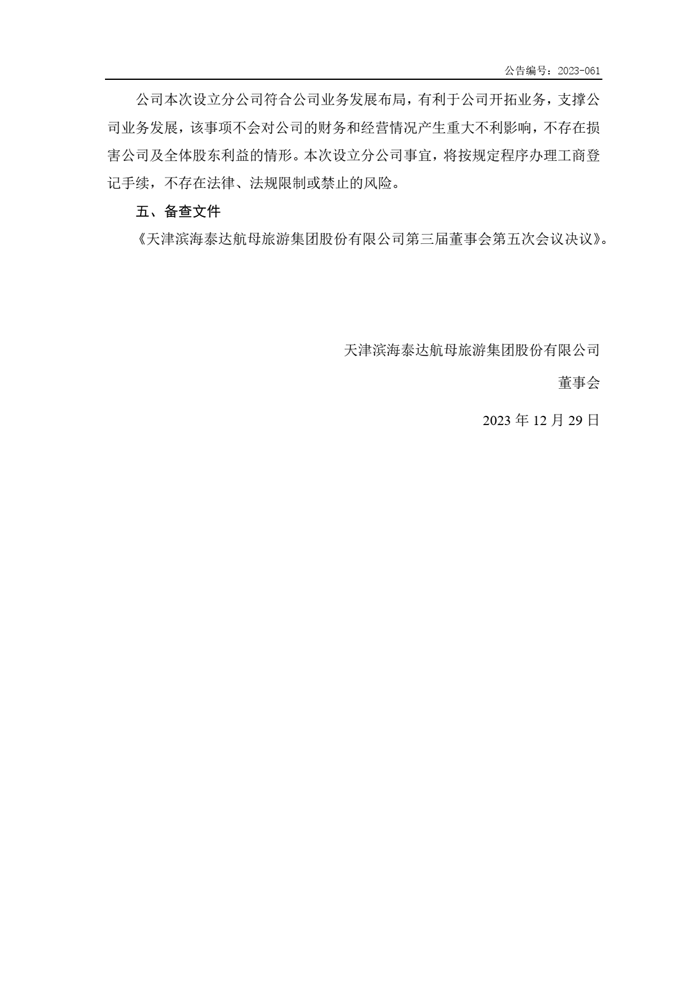 公告编号：2023-061

公司本次设立分公司符合公司业务发展布局，有利于公司开拓业务，支撑公司业务发展，该事项不会对公司的财务和经营情况产生重大不利影响，不存在损害公司及全体股东利益的情形。本次设立分公司事宜，将按规定程序办理工商登记手续，不存在法律、法规限制或禁止的风险。

五、备查文件

《天津滨海泰达航母旅游集团股份有限公司第三届董事会第五次会议决议》。

天津滨海泰达航母旅游集团股份有限公司

董事会

2023 年 12 月 29 日